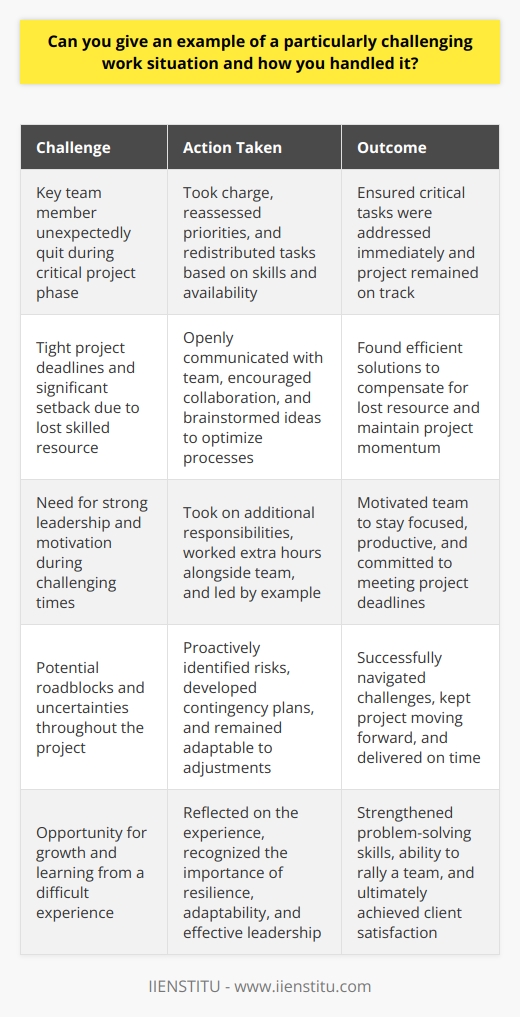 Can you give an example of a particularly challenging work situation and how you handled it?

| Challenge | Action Taken | Outcome |
|---|---|---|
| Key team member unexpectedly quit during critical project phase | Took charge, reassessed priorities, and redistributed tasks based on skills and availability | Ensured critical tasks were addressed immediately and project remained on track |
| Tight project deadlines and significant setback due to lost skilled resource | Openly communicated with team, encouraged collaboration, and brainstormed ideas to optimize processes | Found efficient solutions to compensate for lost resource and maintain project momentum |
| Need for strong leadership and motivation during challenging times | Took on additional responsibilities, worked extra hours alongside team, and led by example | Motivated team to stay focused, productive, and committed to meeting project deadlines |
| Potential roadblocks and uncertainties throughout the project | Proactively identified risks, developed contingency plans, and remained adaptable to adjustments | Successfully navigated challenges, kept project moving forward, and delivered on time |
| Opportunity for growth and learning from a difficult experience | Reflected on the experience, recognized the importance of resilience, adaptability, and effective leadership | Strengthened problem-solving skills, ability to rally a team, and ultimately achieved client satisfaction |

IIENSTITU - www.iienstitu.com